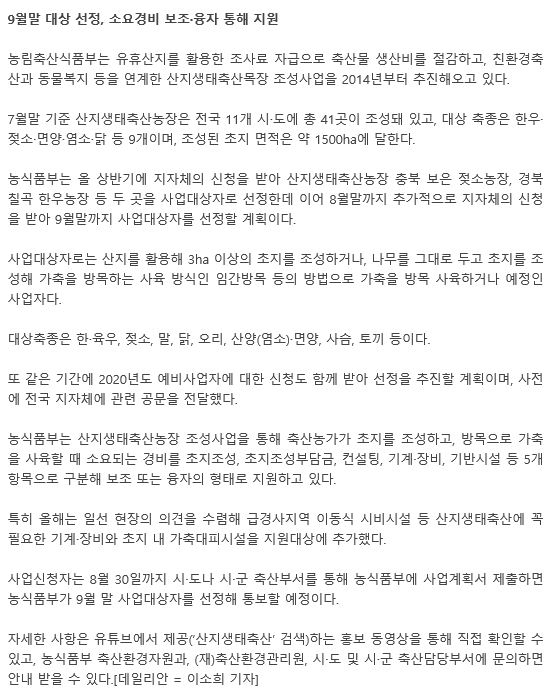 9월말 대상 선정, 소요경비 보조·융자 통해 지원

농림축산식품부는 유휴산지를 활용한 조사료 자급으로 축산물 생산비를 절감하고, 친환경축산과 동물복지 등을 연계한 산지생태축산목장 조성사업을 2014년부터 추진해오고 있다.

7월말 기준 산지생태축산농장은 전국 11개 시·도에 총 41곳이 조성돼 있고, 대상 축종은 한우·젖소·면양·염소·닭 등 9개이며, 조성된 초지 면적은 약 1500ha에 달한다.

농식품부는 올 상반기에 지자체의 신청을 받아 산지생태축산농장 충북 보은 젖소농장, 경북 칠곡 한우농장 등 두 곳을 사업대상자로 선정한데 이어 8월말까지 추가적으로 지자체의 신청을 받아 9월말까지 사업대상자를 선정할 계획이다.

사업대상자로는 산지를 활용해 3ha 이상의 초지를 조성하거나, 나무를 그대로 두고 초지를 조성해 가축을 방목하는 사육 방식인 임간방목 등의 방법으로 가축을 방목 사육하거나 예정인 사업자다.

대상축종은 한·육우, 젖소, 말, 닭, 오리, 산양(염소)·면양, 사슴, 토끼 등이다.

또 같은 기간에 2020년도 예비사업자에 대한 신청도 함께 받아 선정을 추진할 계획이며, 사전에 전국 지자체에 관련 공문을 전달했다.

농식품부는 산지생태축산농장 조성사업을 통해 축산농가가 초지를 조성하고, 방목으로 가축을 사육할 때 소요되는 경비를 초지조성, 초지조성부담금, 컨설팅, 기계·장비, 기반시설 등 5개 항목으로 구분해 보조 또는 융자의 형태로 지원하고 있다.

특히 올해는 일선 현장의 의견을 수렴해 급경사지역 이동식 시비시설 등 산지생태축산에 꼭 필요한 기계·장비와 초지 내 가축대피시설을 지원대상에 추가했다.

사업신청자는 8월 30일까지 시·도나 시·군 축산부서를 통해 농식품부에 사업계획서 제출하면 농식품부가 9월 말 사업대상자를 선정해 통보할 예정이다.

자세한 사항은 유튜브에서 제공('산지생태축산' 검색)하는 홍보 동영상을 통해 직접 확인할 수 있고, 농식품부 축산환경자원과, (재)축산환경관리원, 시·도 및 시·군 축산담당부서에 문의하면 안내 받을 수 있다.[데일리안 = 이소희 기자]